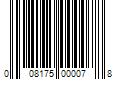 0 08175 00007 8